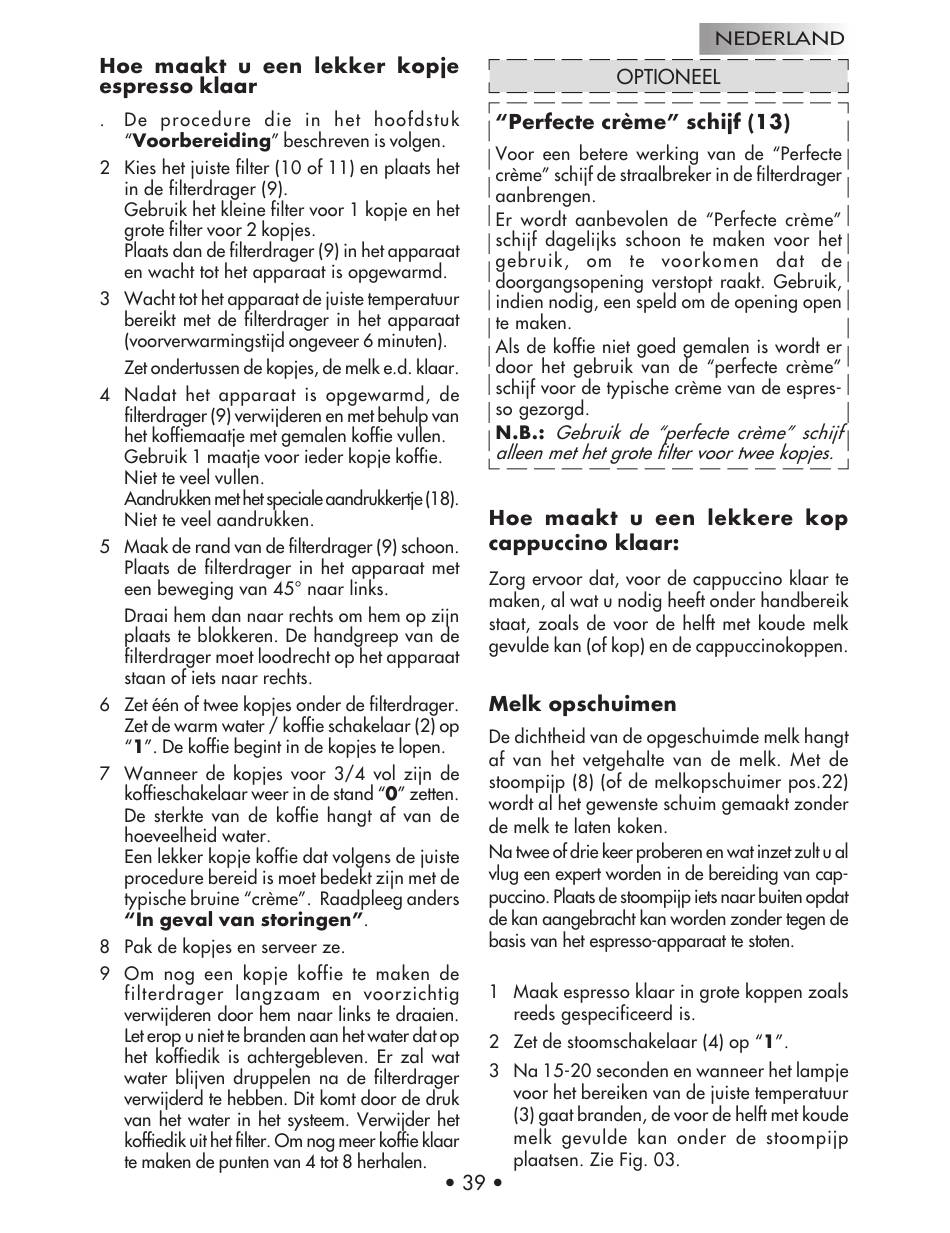 NEDERLAND

Hoe maakt u een lekker kopje espresso klaar

. De procedure die in het hoofdstuk “Voorbereiding” beschreven is volgen.

2 Kies het juiste filter (10 of 11) en plaats het in de filterdrager (9).
Gebruik het kleine filter voor 1 kopje en het grote filter voor 2 kopjes.
Plaats dan de filterdrager (9) in het apparaat en wacht tot het apparaat is opgewarmd.

3 Wacht tot het apparaat de juiste temperatuur bereikt met de filterdrager in het apparaat (voorverwarmingstijd ongeveer 6 minuten).
Zet ondertussen de kopjes, de melk e.d. klaar.

4 Nadat het apparaat is opgewarmd, de filterdrager (9) verwijderen en met behulp van het koffiemaatje met gemalen koffie vullen.
Gebruik 1 maatje voor ieder kopje koffie.
Niet te veel vullen.
Aandrukken met het speciale aandrukkertje (18).
Niet te veel aandrukken.

5 Maak de rand van de filterdrager (9) schoon. Plaats de filterdrager in het apparaat met een beweging van 45° naar links.
Draai hem dan naar rechts om hem op zijn plaats te blokkeren. De handgreep van de filterdrager moet loodrecht op het apparaat staan of iets naar rechts.

6 Zet één of twee kopjes onder de filterdrager. Zet de warm water / koffie schakelaar (2) op “1”. De koffie begint in de kopjes te lopen.

7 Wanneer de kopjes voor 3/4 vol zijn de koffieschakelaar weer in de stand “0” zetten. De sterkte van de koffie hangt af van de hoeveelheid water.
Een lekker kopje koffie dat volgens de juiste procedure bereid is moet bedekt zijn met de typische bruine “crème”. Raadpleeg anders “In geval van storingen”.

8 Pak de kopjes en serveer ze.

9 Om nog een kopje koffie te maken de filterdrager langzaam en voorzichtig verwijderen door hem naar links te draaien. Let erop u niet te branden aan het water dat op het koffiedik is achtergebleven. Er zal wat water blijven druppelen na de filterdrager verwijderd te hebben. Dit komt door de druk van het water in het systeem. Verwijder het koffiedik uit het filter. Om nog meer koffie klaar te maken de punten van 4 tot 8 herhalen.

OPTIONEEL

“Perfecte crème” schijf (13)

Voor een betere werking van de “Perfecte crème” schijf de straalbreker in de filterdrager aanbrengen.
Er wordt aanbevolen de “Perfecte crème” schijf dagelijks schoon te maken voor het gebruik, om te voorkomen dat de doorgangsopening verstopt raakt. Gebruik, indien nodig, een speld om de opening open te maken.
Als de koffie niet goed gemalen is wordt er door het gebruik van de “perfecte crème” schijf voor de typische crème van de espresso gezorgd.
N.B.: Gebruik de “perfecte crème” schijf alleen met het grote filter voor twee kopjes.

Hoe maakt u een lekkere kop cappuccino klaar:

Zorg ervoor dat, voor de cappuccino klaar te maken, al wat u nodig heeft onder handbereik staat, zoals de voor de helft met koude melk gevulde kan (of kop) en de cappuccinokoppen.

Melk opschuimen

De dichtheid van de opgeschuimde melk hangt af van het vetgehalte van de melk. Met de stoompijp (8) (of de melkopschuimer pos.22) wordt al het gewenste schuim gemaakt zonder de melk te laten koken.
Na twee of drie keer proberen en wat inzet zult u al vlug een expert worden in de bereiding van cappuccino. Plaats de stoompijp iets naar buiten opdat de kan aangebracht kan worden zonder tegen de basis van het espresso-apparaat te stoten.

1 Maak espresso klaar in grote koppen zoals reeds gespecificeerd is.
2 Zet de stoomschakelaar (4) op “1”.
3 Na 15-20 seconden en wanneer het lampje voor het bereiken van de juiste temperatuur (3) gaat branden, de voor de helft met koude melk gevulde kan onder de stoompijp plaatsen. Zie Fig. 03.

• 39 •